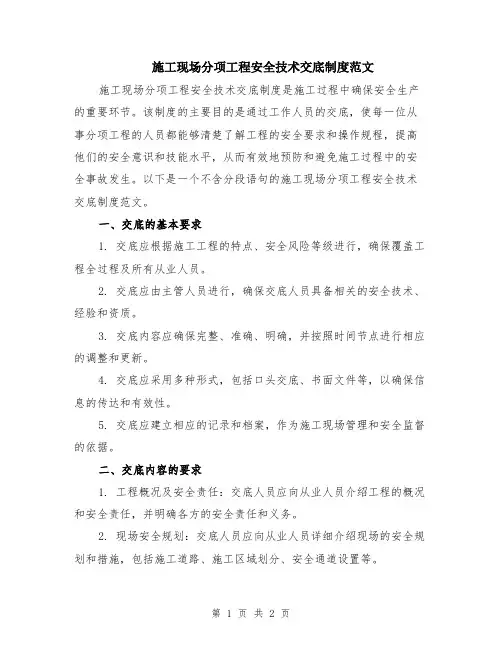 施工现场分项工程安全技术交底制度范文

施工现场分项工程安全技术交底制度是施工过程中确保安全生产的重要环节。该制度的主要目的是通过工作人员的交底，使每一位从事分项工程的人员都能够清楚了解工程的安全要求和操作规程，提高他们的安全意识和技能水平，从而有效地预防和避免施工过程中的安全事故发生。以下是一个不含分段语句的施工现场分项工程安全技术交底制度范文。

一、交底的基本要求

1. 交底应根据施工工程的特点、安全风险等级进行，确保覆盖工程全过程及所有从业人员。

2. 交底应由主管人员进行，确保交底人员具备相关的安全技术、经验和资质。

3. 交底内容应确保完整、准确、明确，并按照时间节点进行相应的调整和更新。

4. 交底应采用多种形式，包括口头交底、书面文件等，以确保信息的传达和有效性。

5. 交底应建立相应的记录和档案，作为施工现场管理和安全监督的依据。

二、交底内容的要求

1. 工程概况及安全责任：交底人员应向从业人员介绍工程的概况和安全责任，并明确各方的安全责任和义务。

2. 现场安全规划：交底人员应向从业人员详细介绍现场的安全规划和措施，包括施工道路、施工区域划分、安全通道设置等。

第 1 页 共 2 页